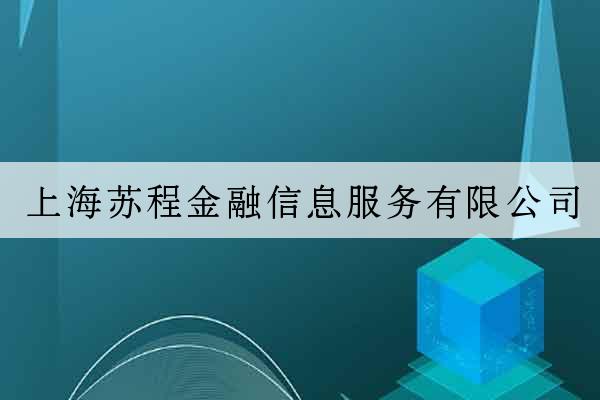 上海苏程金融信息服务有限公司